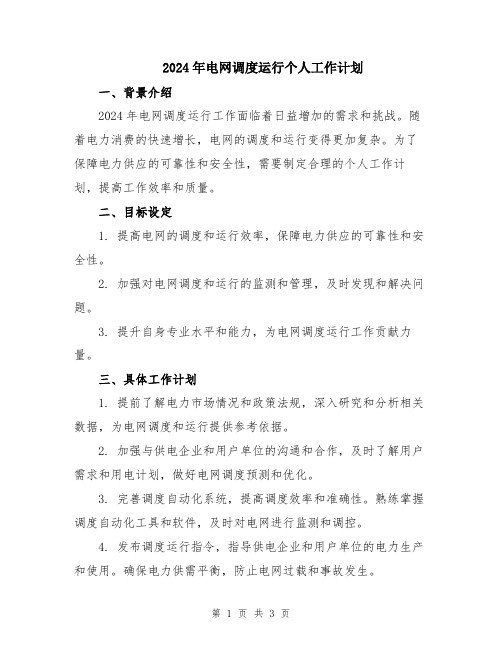 2024年电网调度运行个人工作计划

一、背景介绍

2024年电网调度运行工作面临着日益增加的需求和挑战。随着电力消费的快速增长，电网的调度和运行变得更加复杂。为了保障电力供应的可靠性和安全性，需要制定合理的个人工作计划，提高工作效率和质量。

二、目标设定

1. 提高电网的调度和运行效率，保障电力供应的可靠性和安全性。

2. 加强对电网调度和运行的监测和管理，及时发现和解决问题。

3. 提升自身专业水平和能力，为电网调度运行工作贡献力量。

三、具体工作计划

1. 提前了解电力市场情况和政策法规，深入研究和分析相关数据，为电网调度和运行提供参考依据。

2. 加强与供电企业和用户单位的沟通和合作，及时了解用户需求和用电计划，做好电网调度预测和优化。

3. 完善调度自动化系统，提高调度效率和准确性。熟练掌握调度自动化工具和软件，及时对电网进行监测和调控。

4. 发布调度运行指令，指导供电企业和用户单位的电力生产和使用。确保电力供需平衡，防止电网过载和事故发生。

第 1 页 共 3 页